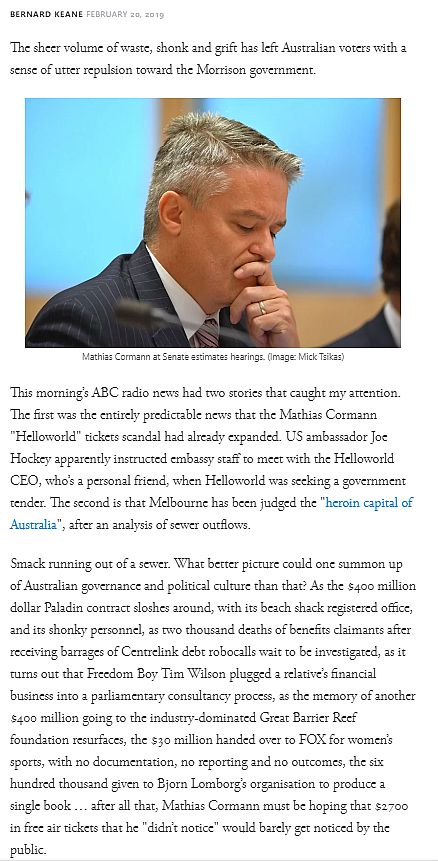 BERNARD KEANE FEBRUARY 20, 2019

The sheer volume of waste, shonk and grift has left Australian voters with a sense of utter repulsion toward the Morrison government.

Mathias Cormann at Senate estimates hearings. (Image: Mick Tsikas)

This morning's ABC radio news had two stories that caught my attention. The first was the entirely predictable news that the Mathias Cormann "Helloworld" tickets scandal had already expanded. US ambassador Joe Hockey apparently instructed embassy staff to meet with the Helloworld CEO, who's a personal friend, when Helloworld was seeking a government tender. The second is that Melbourne has been judged the "heroin capital of Australia", after an analysis of sewer outflows.

Smack running out of a sewer. What better picture could one summon up of Australian governance and political culture than that? As the $400 million dollar Paladin contract sloshes around, with its beach shack registered office, and its shonky personnel, as two thousand deaths of benefits claimants after receiving barrages of Centrelink debt robocalls wait to be investigated, as it turns out that Freedom Boy Tim Wilson plugged a relative's financial business into a parliamentary consultancy process, as the memory of another $400 million going to the industry-dominated Great Barrier Reef foundation resurfaces, the $30 million handed over to FOX for women's sports, with no documentation, no reporting and no outcomes, the six hundred thousand given to Bjorn Lomborg's organisation to produce a single book … after all that, Mathias Cormann must be hoping that $2700 in free air tickets that he "didn't notice" would barely get noticed by the public.